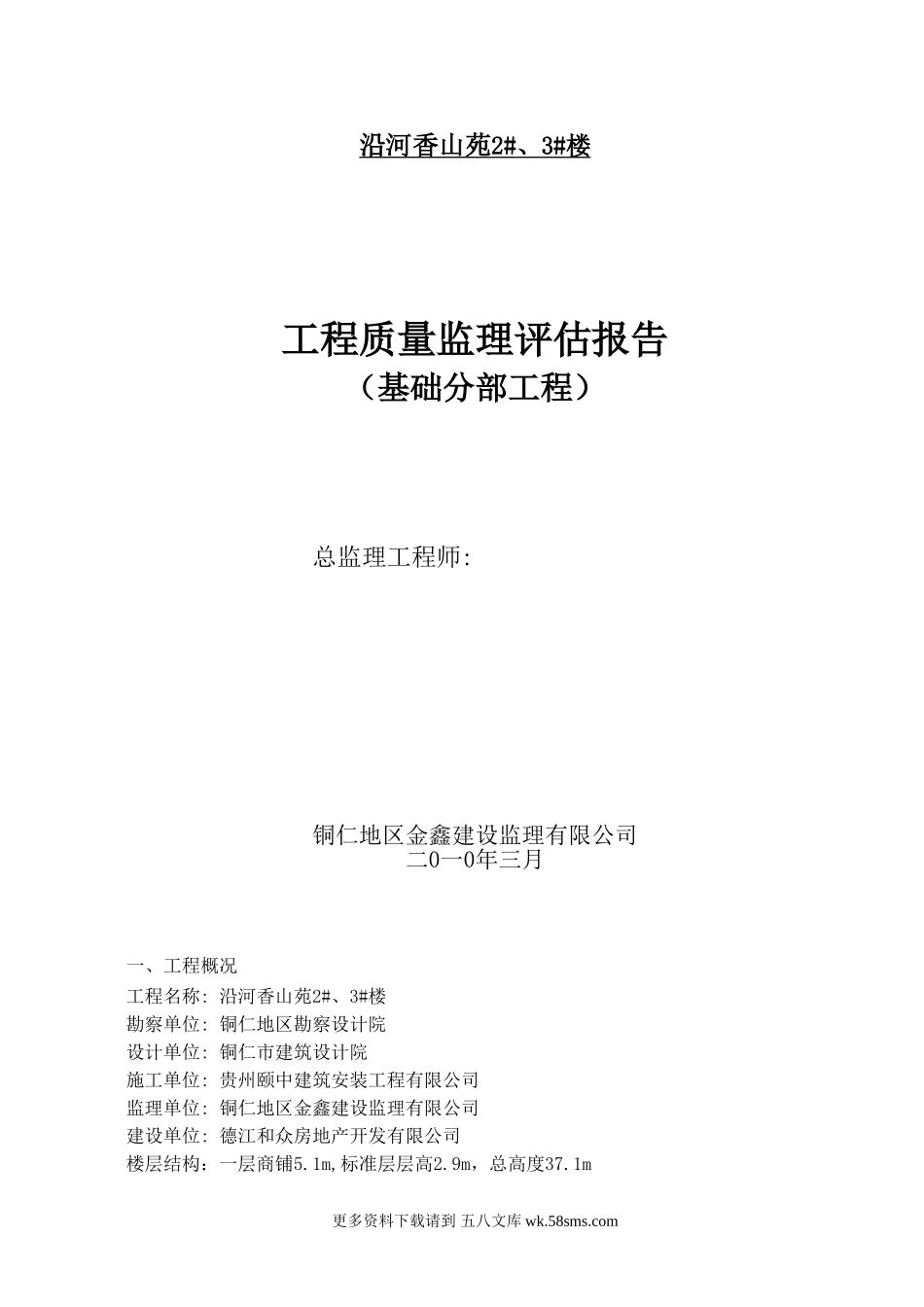 沿河香山苑2#、3#楼

工程质量监理评估报告
（基础分部工程）

总监理工程师:

铜仁地区金鑫建设监理有限公司
二0一0年三月

一、工程概况
工程名称: 沿河香山苑2#、3#楼
勘察单位: 铜仁地区勘察设计院
设计单位: 铜仁市建筑设计院
施工单位: 贵州颐中建筑安装工程有限公司
监理单位: 铜仁地区金鑫建设监理有限公司
建设单位: 德江和众房地产开发有限公司
楼层结构：一层商铺5.1m,标准层层高2.9m，总高度37.1m

更多资料下载请到 五八文库 wk.58sms.com